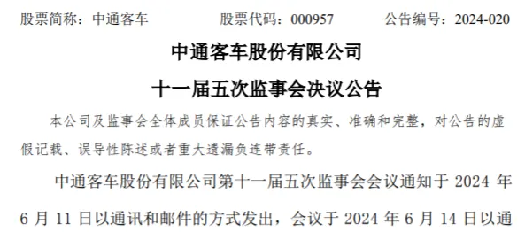 股票简称：中通客车　　股票代码：000957　　公告编号：2024-020

中通客车股份有限公司

十一届五次监事会决议公告

本公司及监事会全体成员保证公告内容的真实、准确和完整，对公告的虚假记载、误导性陈述或者重大遗漏负连带责任。

中通客车股份有限公司第十一届五次监事会会议通知于 2024 年 6 月 11 日以通讯和邮件的方式发出，会议于 2024 年 6 月 14 日以通